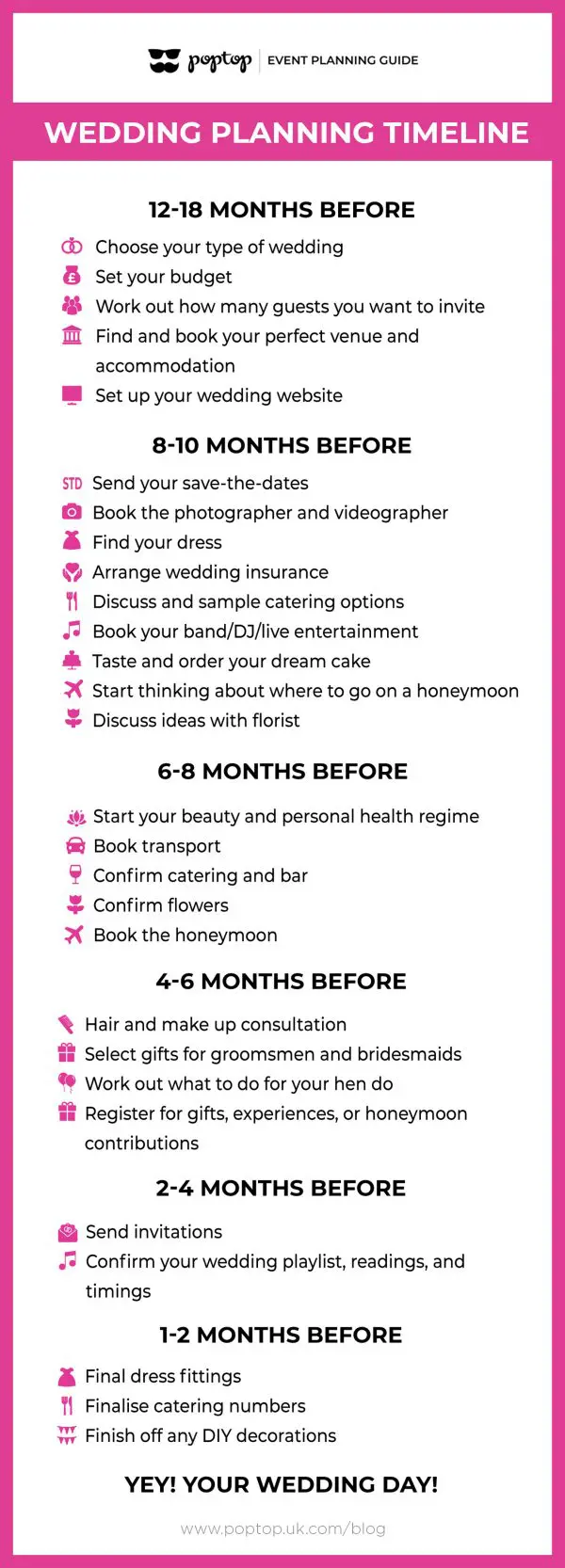 poptop | EVENT PLANNING GUIDE

WEDDING PLANNING TIMELINE

12-18 MONTHS BEFORE

Choose your type of wedding
Set your budget
Work out how many guests you want to invite
Find and book your perfect venue and accommodation
Set up your wedding website

8-10 MONTHS BEFORE

STD Send your save-the-dates
Book the photographer and videographer
Find your dress
Arrange wedding insurance
Discuss and sample catering options
Book your band/DJ/live entertainment
Taste and order your dream cake
Start thinking about where to go on a honeymoon
Discuss ideas with florist

6-8 MONTHS BEFORE

Start your beauty and personal health regime
Book transport
Confirm catering and bar
Confirm flowers
Book the honeymoon

4-6 MONTHS BEFORE

Hair and make up consultation
Select gifts for groomsmen and bridesmaids
Work out what to do for your hen do
Register for gifts, experiences, or honeymoon contributions

2-4 MONTHS BEFORE

Send invitations
Confirm your wedding playlist, readings, and timings

1-2 MONTHS BEFORE

Final dress fittings
Finalise catering numbers
Finish off any DIY decorations

YEY! YOUR WEDDING DAY!

www.poptop.uk.com/blog